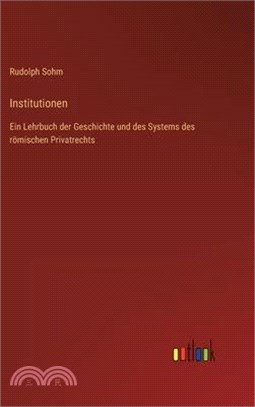 Rudolph Sohm

Institutionen

Ein Lehrbuch der Geschichte und des Systems des römischen Privatrechts

outlook

三民